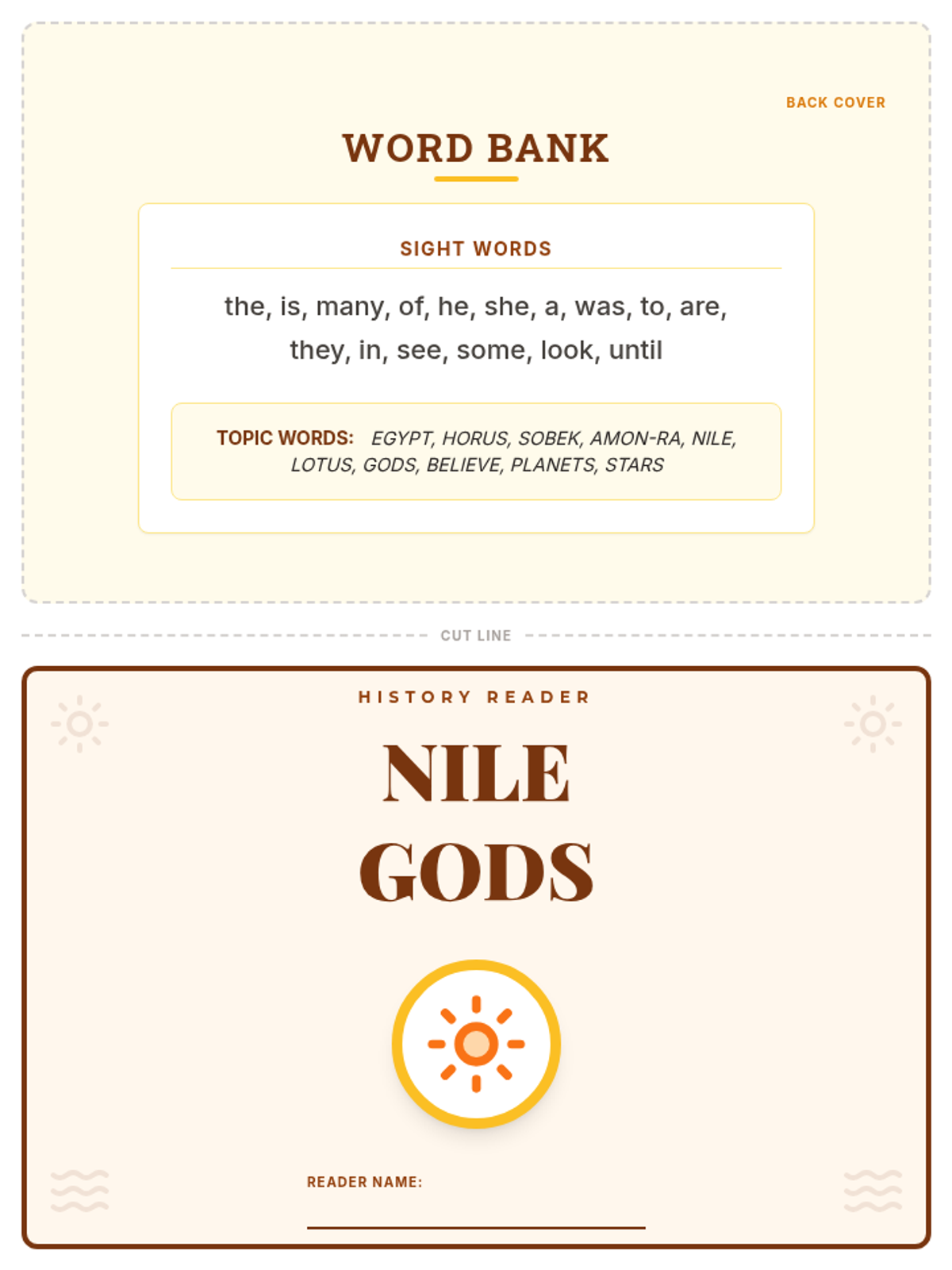 BACK COVER

WORD BANK

SIGHT WORDS

the, is, many, of, he, she, a, was, to, are, they, in, see, some, look, until

TOPIC WORDS: EGYPT, HORUS, SOBEK, AMON-RA, NILE, LOTUS, GODS, BELIEVE, PLANETS, STARS

CUT LINE

HISTORY READER

NILE GODS

READER NAME: